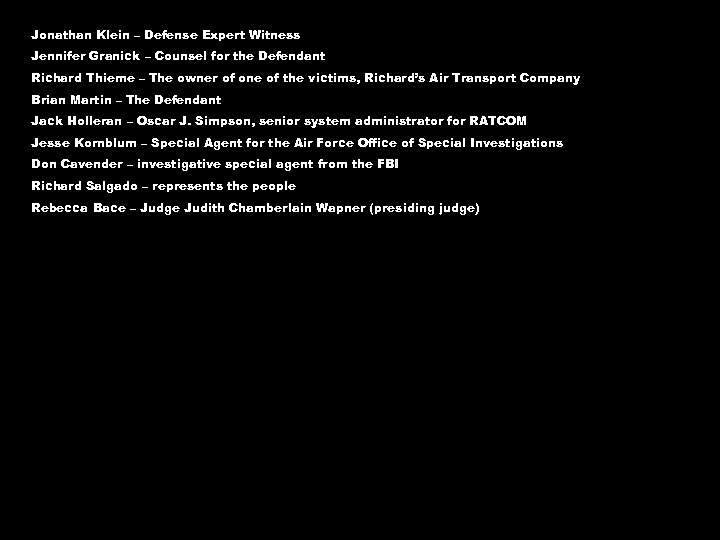 Jonathan Klein – Defense Expert Witness
Jennifer Granick – Counsel for the Defendant
Richard Thieme – The owner of one of the victims, Richard's Air Transport Company
Brian Martin – The Defendant
Jack Holleran – Oscar J. Simpson, senior system administrator for RATCOM
Jesse Kornblum – Special Agent for the Air Force Office of Special Investigations
Don Cavender – investigative special agent from the FBI
Richard Salgado – represents the people
Rebecca Bace – Judge Judith Chamberlain Wapner (presiding judge)